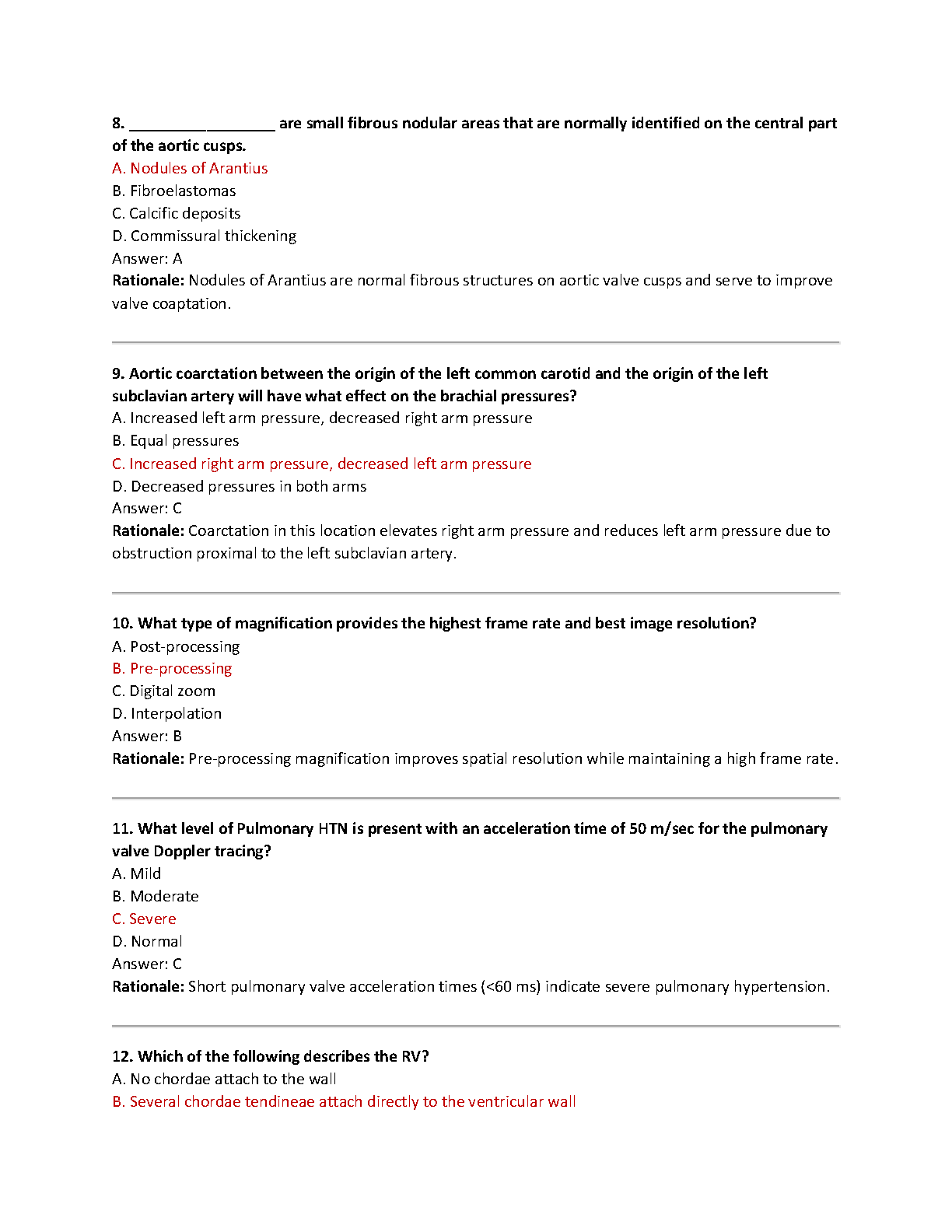 8. ____ are small fibrous nodular areas that are normally identified on the central part of the aortic cusps.
A. Nodules of Arantius
B. Fibroelastomas
C. Calcific deposits
D. Commissural thickening
Answer: A
Rationale: Nodules of Arantius are normal fibrous structures on aortic valve cusps and serve to improve valve coaptation.

9. Aortic coarctation between the origin of the left common carotid and the origin of the left subclavian artery will have what effect on the brachial pressures?
A. Increased left arm pressure, decreased right arm pressure
B. Equal pressures
C. Increased right arm pressure, decreased left arm pressure
D. Decreased pressures in both arms
Answer: C
Rationale: Coarctation in this location elevates right arm pressure and reduces left arm pressure due to obstruction proximal to the left subclavian artery.

10. What type of magnification provides the highest frame rate and best image resolution?
A. Post-processing
B. Pre-processing
C. Digital zoom
D. Interpolation
Answer: B
Rationale: Pre-processing magnification improves spatial resolution while maintaining a high frame rate.

11. What level of Pulmonary HTN is present with an acceleration time of 50 m/sec for the pulmonary valve Doppler tracing?
A. Mild
B. Moderate
C. Severe
D. Normal
Answer: C
Rationale: Short pulmonary valve acceleration times (<60 ms) indicate severe pulmonary hypertension.

12. Which of the following describes the RV?
A. No chordae attach to the wall
B. Several chordae tendineae attach directly to the ventricular wall